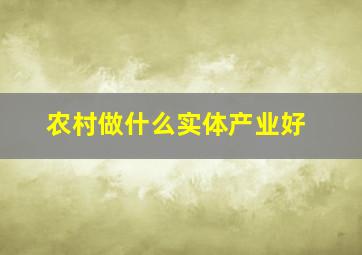 农村做什么实体产业好